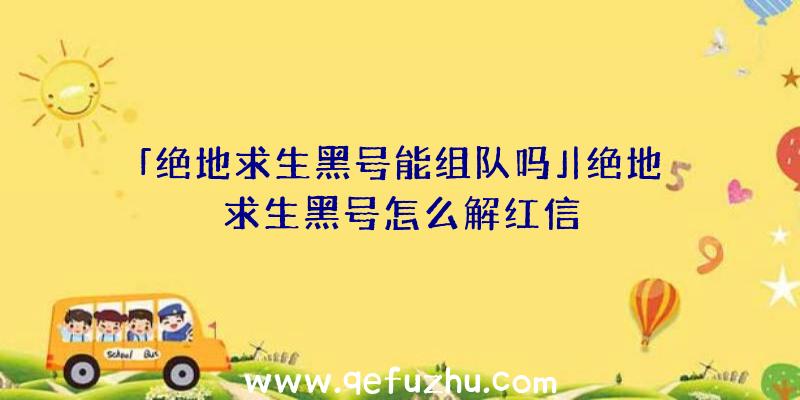 「绝地求生黑号能组队吗」|绝地求生黑号怎么解红信

5

9

School Bus

www.qefuzhu.com